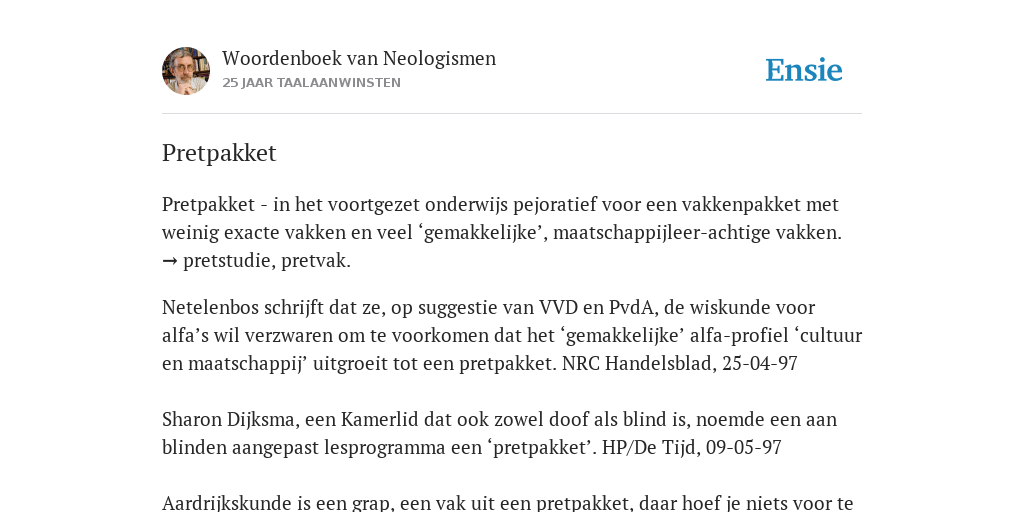 Woordenboek van Neologismen
25 JAAR TAALAANWINSTEN

Ensie

Pretpakket

Pretpakket - in het voortgezet onderwijs pejoratief voor een vakkenpakket met weinig exacte vakken en veel ‘gemakkelijke’, maatschappijleer-achtige vakken. → pretstudie, pretvak.

Netelenbos schrijft dat ze, op suggestie van VVD en PvdA, de wiskunde voor alfa’s wil verzwaren om te voorkomen dat het ‘gemakkelijke’ alfa-profiel ‘cultuur en maatschappij’ uitgroeit tot een pretpakket. NRC Handelsblad, 25-04-97

Sharon Dijksma, een Kamerlid dat ook zowel doof als blind is, noemde een aan blinden aangepast lesprogramma een ‘pretpakket’. HP/De Tijd, 09-05-97

Aardrijkskunde is een grap, een vak uit een pretpakket, daar hoef je niets voor te